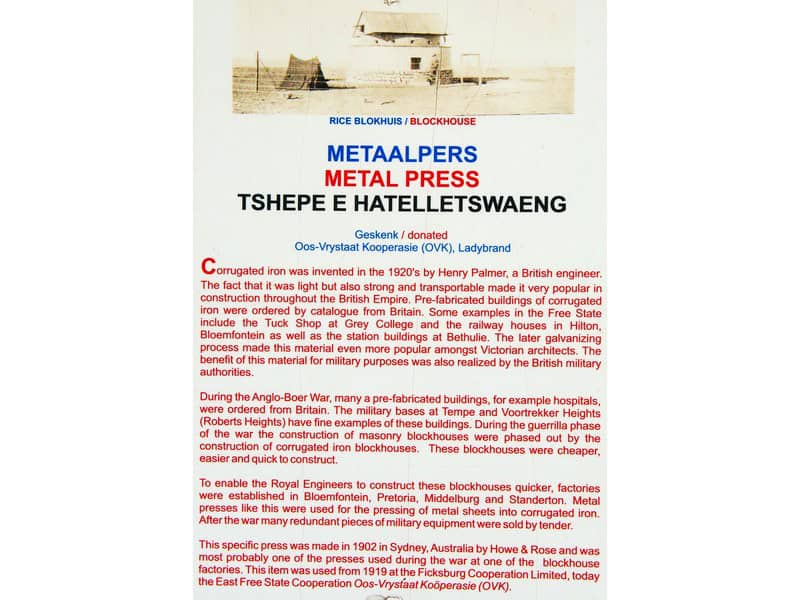 RICE BLOKHUIS / BLOCKHOUSE

METAALPERS
METAL PRESS
TSHEPE E HATELLETSWAENG

Geskenk / donated
Oos-Vrystaat Kooperasie (OVK), Ladybrand

Corrugated iron was invented in the 1920's by Henry Palmer, a British engineer. The fact that it was light but also strong and transportable made it very popular in construction throughout the British Empire. Pre-fabricated buildings of corrugated iron were ordered by catalogue from Britain. Some examples in the Free State include the Tuck Shop at Grey College and the railway houses in Hilton, Bloemfontein as well as the station buildings at Bethulie. The later galvanizing process made this material even more popular amongst Victorian architects. The benefit of this material for military purposes was also realized by the British military authorities.

During the Anglo-Boer War, many a pre-fabricated buildings, for example hospitals, were ordered from Britain. The military bases at Tempe and Voortrekker Heights (Roberts Heights) have fine examples of these buildings. During the guerrilla phase of the war the construction of masonry blockhouses were phased out by the construction of corrugated iron blockhouses. These blockhouses were cheaper, easier and quick to construct.

To enable the Royal Engineers to construct these blockhouses quicker, factories were established in Bloemfontein, Pretoria, Middelburg and Standerton. Metal presses like this were used for the pressing of metal sheets into corrugated iron. After the war many redundant pieces of military equipment were sold by tender.

This specific press was made in 1902 in Sydney, Australia by Howe & Rose and was most probably one of the presses used during the war at one of the blockhouse factories. This item was used from 1919 at the Ficksburg Cooperation Limited, today the East Free State Cooperation Oos-Vrystaat Koöperasie (OVK).